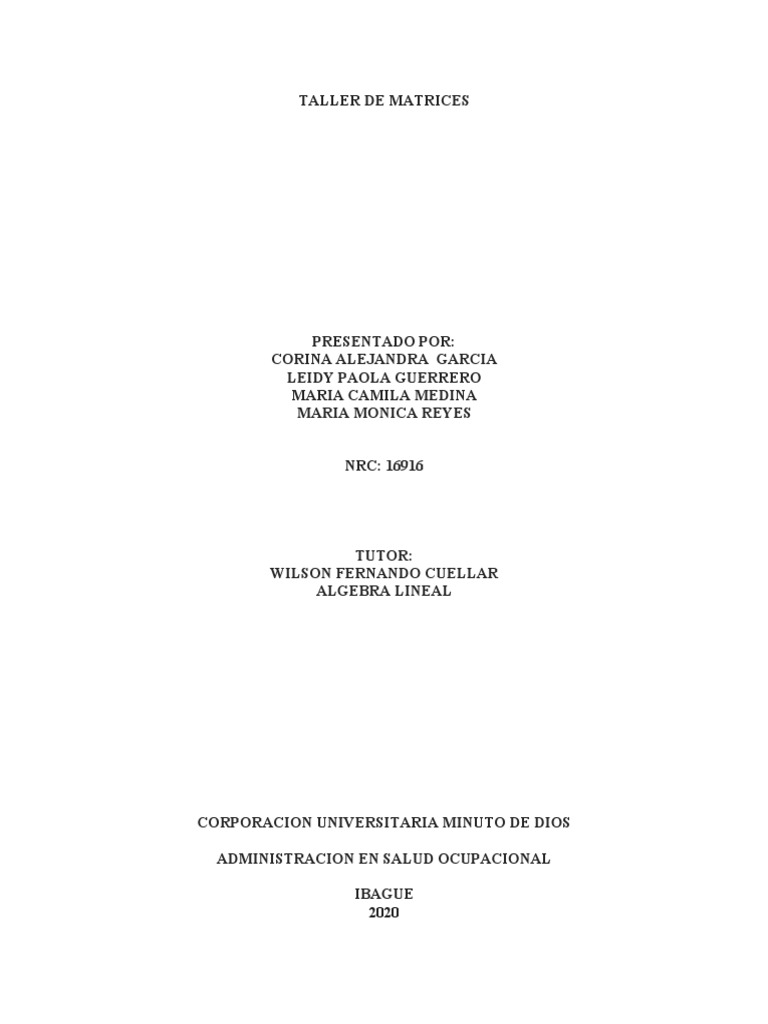 TALLER DE MATRICES

PRESENTADO POR:
CORINA ALEJANDRA GARCIA
LEIDY PAOLA GUERRERO
MARIA CAMILA MEDINA
MARIA MONICA REYES

NRC: 16916

TUTOR:
WILSON FERNANDO CUELLAR
ALGEBRA LINEAL

CORPORACION UNIVERSITARIA MINUTO DE DIOS

ADMINISTRACION EN SALUD OCUPACIONAL

IBAGUE
2020